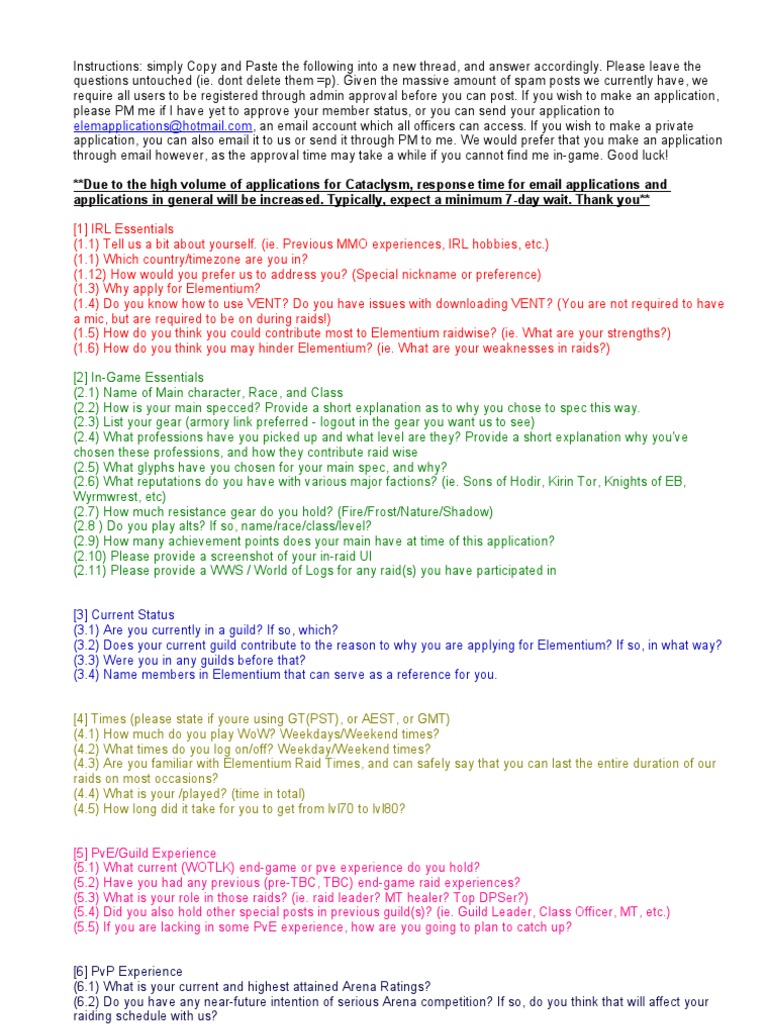 Instructions: simply Copy and Paste the following into a new thread, and answer accordingly. Please leave the questions untouched (ie. dont delete them =p). Given the massive amount of spam posts we currently have, we require all users to be registered through admin approval before you can post. If you wish to make an application, please PM me if I have yet to approve your member status, or you can send your application to elemapplications@hotmail.com, an email account which all officers can access. If you wish to make a private application, you can also email it to us or send it through PM to me. We would prefer that you make an application through email however, as the approval time may take a while if you cannot find me in-game. Good luck!

**Due to the high volume of applications for Cataclysm, response time for email applications and applications in general will be increased. Typically, expect a minimum 7-day wait. Thank you**

[1] IRL Essentials
(1.1) Tell us a bit about yourself. (ie. Previous MMO experiences, IRL hobbies, etc.)
(1.1) Which country/timezone are you in?
(1.12) How would you prefer us to address you? (Special nickname or preference)
(1.3) Why apply for Elementium?
(1.4) Do you know how to use VENT? Do you have issues with downloading VENT? (You are not required to have a mic, but are required to be on during raids!)
(1.5) How do you think you could contribute most to Elementium raidwise? (ie. What are your strengths?)
(1.6) How do you think you may hinder Elementium? (ie. What are your weaknesses in raids?)

[2] In-Game Essentials
(2.1) Name of Main character, Race, and Class
(2.2) How is your main specced? Provide a short explanation as to why you chose to spec this way.
(2.3) List your gear (armory link preferred - logout in the gear you want us to see)
(2.4) What professions have you picked up and what level are they? Provide a short explanation why you've chosen these professions, and how they contribute raid wise
(2.5) What glyphs have you chosen for your main spec, and why?
(2.6) What reputations do you have with various major factions? (ie. Sons of Hodir, Kirin Tor, Knights of EB, Wyrmwrest, etc)
(2.7) How much resistance gear do you hold? (Fire/Frost/Nature/Shadow)
(2.8 ) Do you play alts? If so, name/race/class/level?
(2.9) How many achievement points does your main have at time of this application?
(2.10) Please provide a screenshot of your in-raid UI
(2.11) Please provide a WWS / World of Logs for any raid(s) you have participated in

[3] Current Status
(3.1) Are you currently in a guild? If so, which?
(3.2) Does your current guild contribute to the reason to why you are applying for Elementium? If so, in what way?
(3.3) Were you in any guilds before that?
(3.4) Name members in Elementium that can serve as a reference for you.

[4] Times (please state if youre using GT(PST), or AEST, or GMT)
(4.1) How much do you play WoW? Weekdays/Weekend times?
(4.2) What times do you log on/off? Weekday/Weekend times?
(4.3) Are you familiar with Elementium Raid Times, and can safely say that you can last the entire duration of our raids on most occasions?
(4.4) What is your /played? (time in total)
(4.5) How long did it take for you to get from lvl70 to lvl80?

[5] PvE/Guild Experience
(5.1) What current (WOTLK) end-game or pve experience do you hold?
(5.2) Have you had any previous (pre-TBC, TBC) end-game raid experiences?
(5.3) What is your role in those raids? (ie. raid leader? MT healer? Top DPSer?)
(5.4) Did you also hold other special posts in previous guild(s)? (ie. Guild Leader, Class Officer, MT, etc.)
(5.5) If you are lacking in some PvE experience, how are you going to plan to catch up?

[6] PvP Experience
(6.1) What is your current and highest attained Arena Ratings?
(6.2) Do you have any near-future intention of serious Arena competition? If so, do you think that will affect your raiding schedule with us?